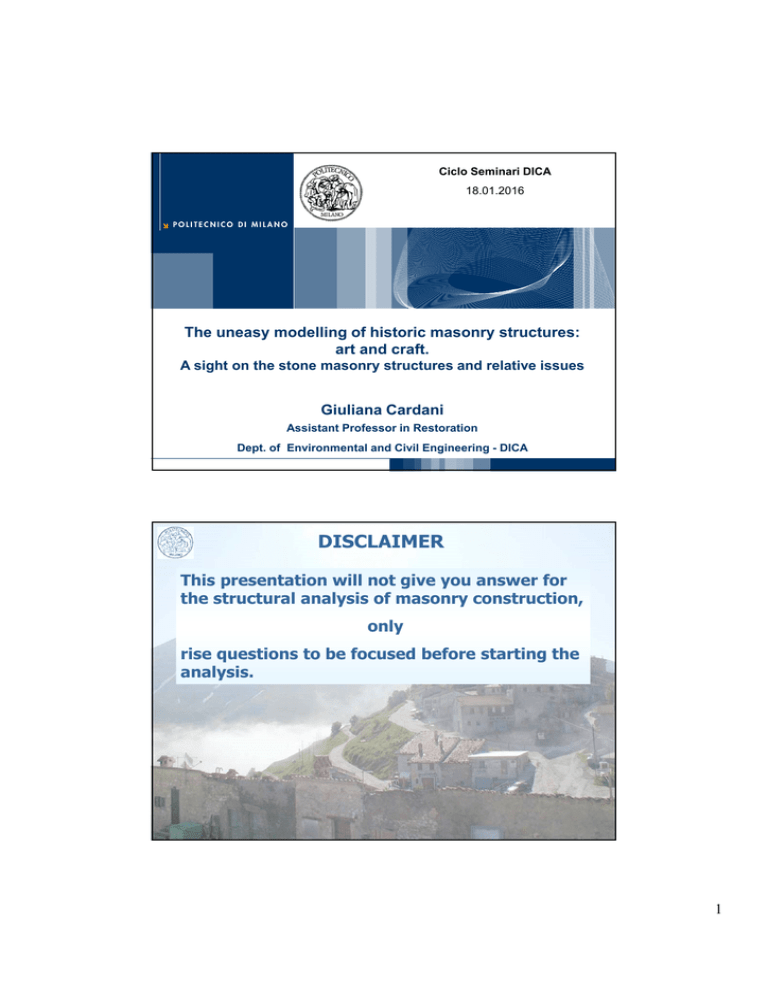 Ciclo Seminari DICA
18.01.2016

POLITECNICO DI MILANO

The uneasy modelling of historic masonry structures: art and craft.
A sight on the stone masonry structures and relative issues

Giuliana Cardani
Assistant Professor in Restoration
Dept. of Environmental and Civil Engineering - DICA

DISCLAIMER

This presentation will not give you answer for the structural analysis of masonry construction,

only

rise questions to be focused before starting the analysis.

1